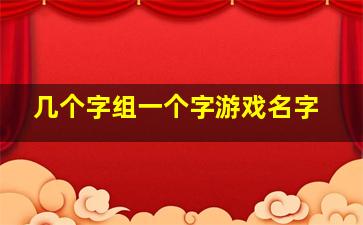 几个字组一个字游戏名字